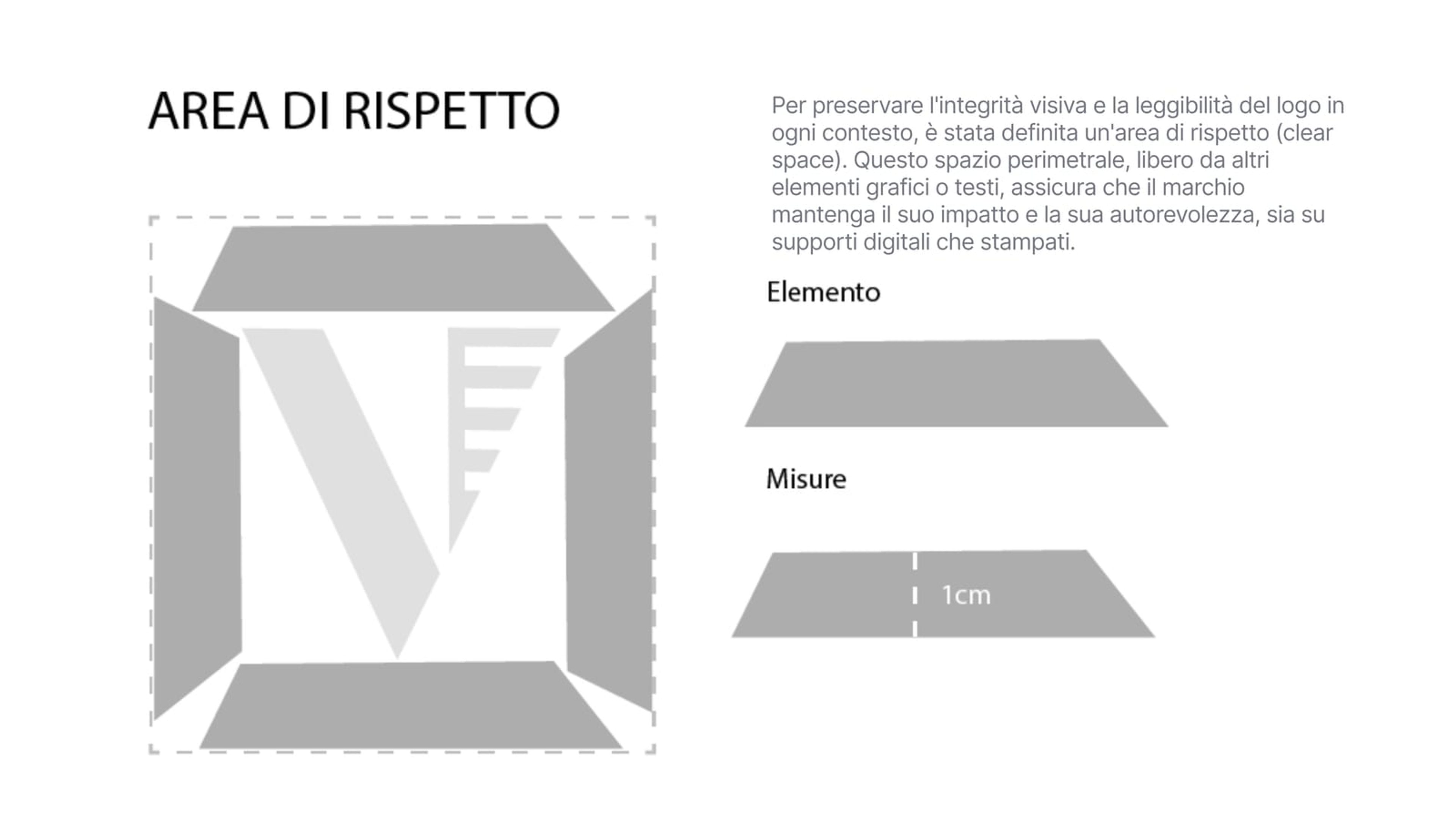 AREA DI RISPETTO

Per preservare l'integrità visiva e la leggibilità del logo in ogni contesto, è stata definita un'area di rispetto (clear space). Questo spazio perimetrale, libero da altri elementi grafici o testi, assicura che il marchio mantenga il suo impatto e la sua autorevolezza, sia su supporti digitali che stampati.

Elemento

Misure

1cm